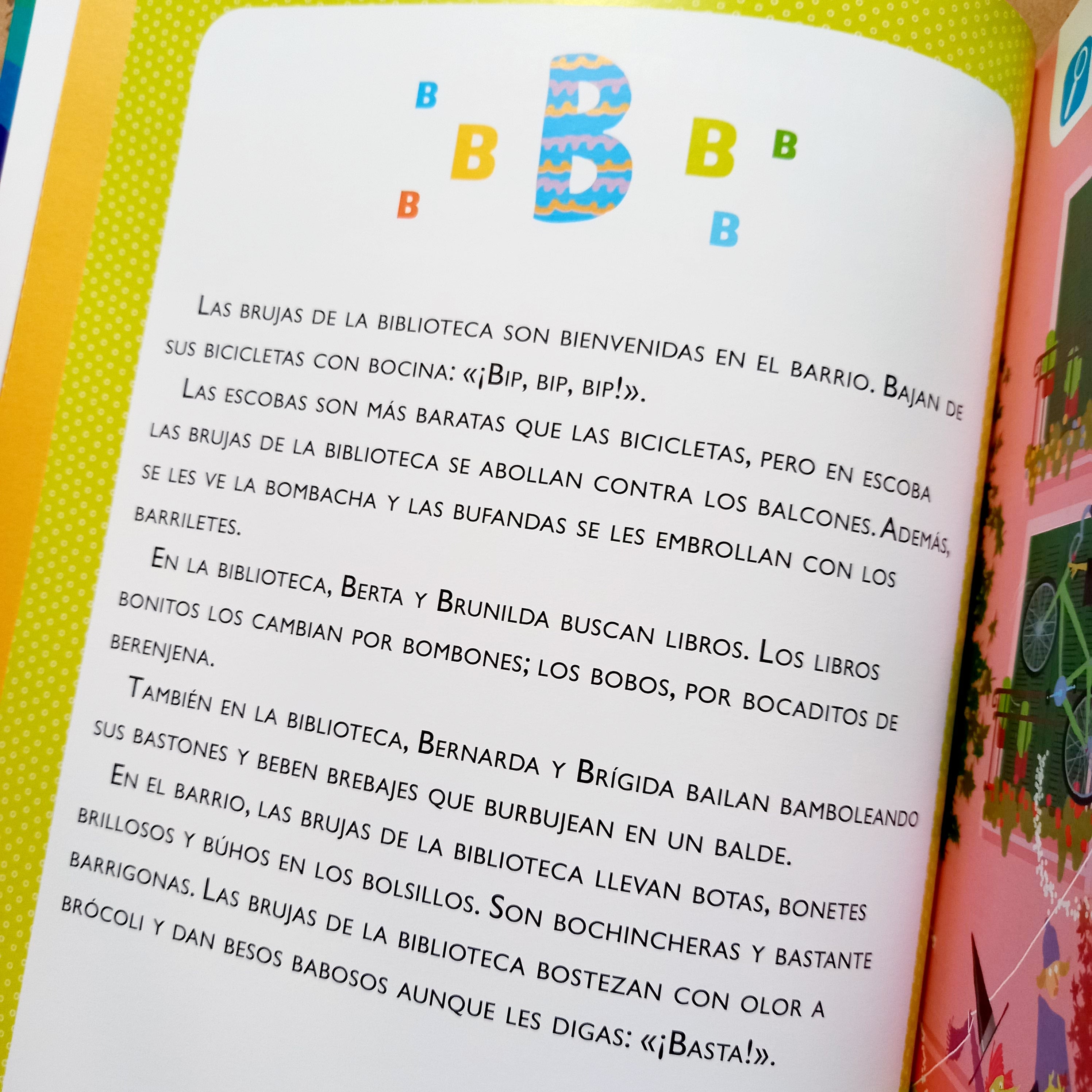 B
B
B
B
B
B
B

Las brujas de la biblioteca son bienvenidas en el barrio. Bajan de sus bicicletas con bocina: «¡Bip, bip, bip!».

Las escobas son más baratas que las bicicletas, pero en escoba las brujas de la biblioteca se abollan contra los balcones. Además, se les ve la bombacha y las bufandas se les embrollan con los barriletes.

En la biblioteca, Berta y Brunilda buscan libros. Los libros bonitos los cambian por bombones; los bobos, por bocaditos de berenjena.

También en la biblioteca, Bernarda y Brígida bailan bamboleando sus bastones y beben brebajes que burbujean en un balde.

En el barrio, las brujas de la biblioteca llevan botas, bonetes brillosos y búhos en los bolsillos. Son bochincheras y bastante barrigonas. Las brujas de la biblioteca bostezan con olor a brócoli y dan besos babosos aunque les digas: «¡Basta!».